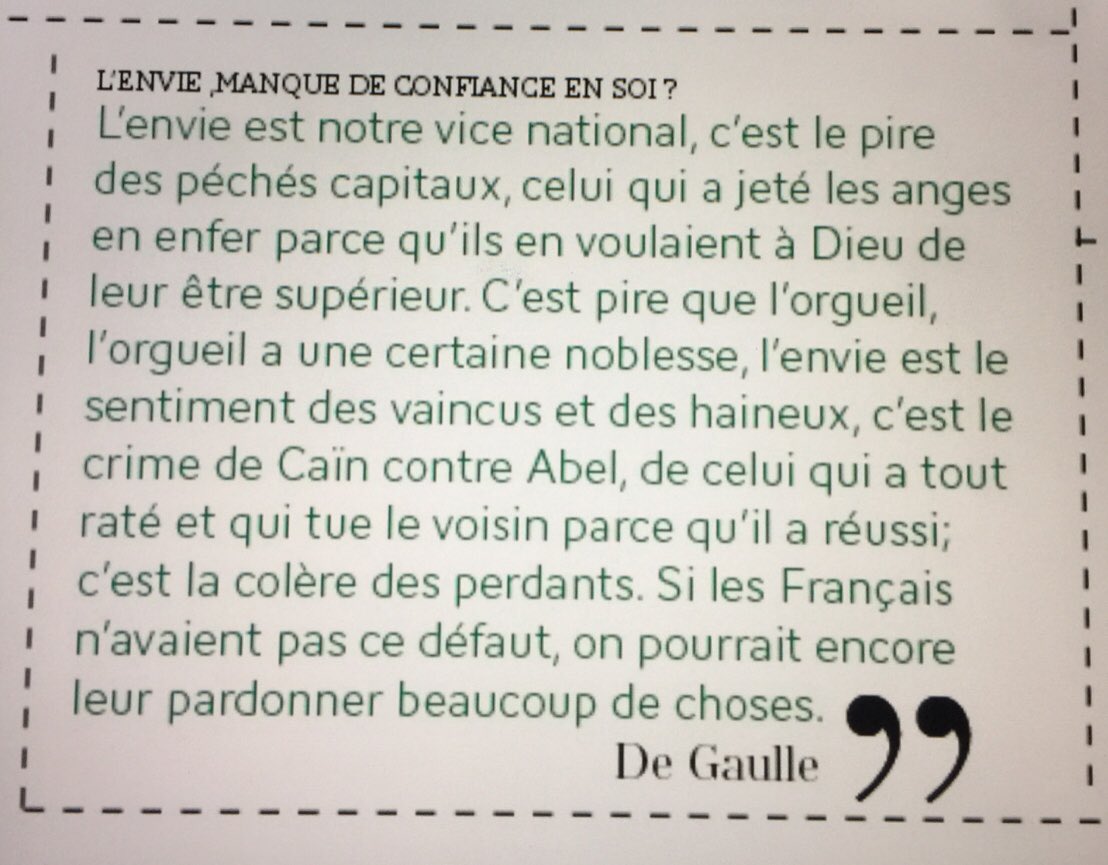 L'ENVIE ,MANQUE DE CONFIANCE EN SOI ?

L'envie est notre vice national, c'est le pire des péchés capitaux, celui qui a jeté les anges en enfer parce qu'ils en voulaient à Dieu de leur être supérieur. C'est pire que l'orgueil, l'orgueil a une certaine noblesse, l'envie est le sentiment des vaincus et des haineux, c'est le crime de Caïn contre Abel, de celui qui a tout raté et qui tue le voisin parce qu'il a réussi; c'est la colère des perdants. Si les Français n'avaient pas ce défaut, on pourrait encore leur pardonner beaucoup de choses.

De Gaulle